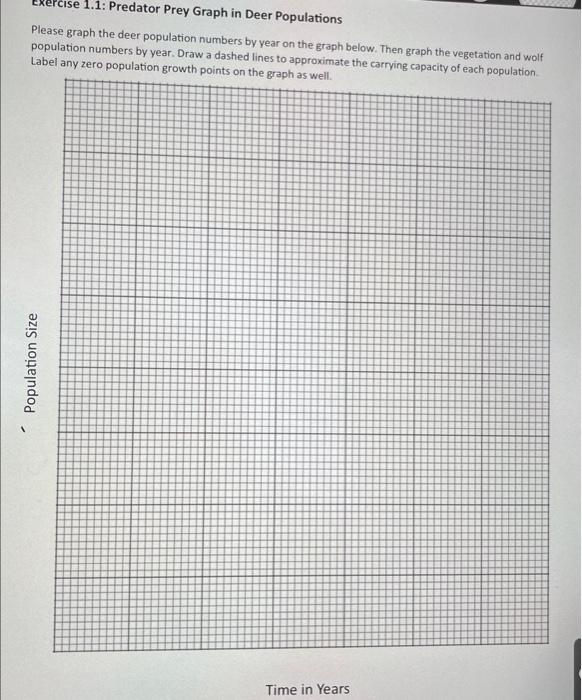 Exercise 1.1: Predator Prey Graph in Deer Populations

Please graph the deer population numbers by year on the graph below. Then graph the vegetation and wolf population numbers by year. Draw a dashed lines to approximate the carrying capacity of each population. Label any zero population growth points on the graph as well.

Population Size

Time in Years